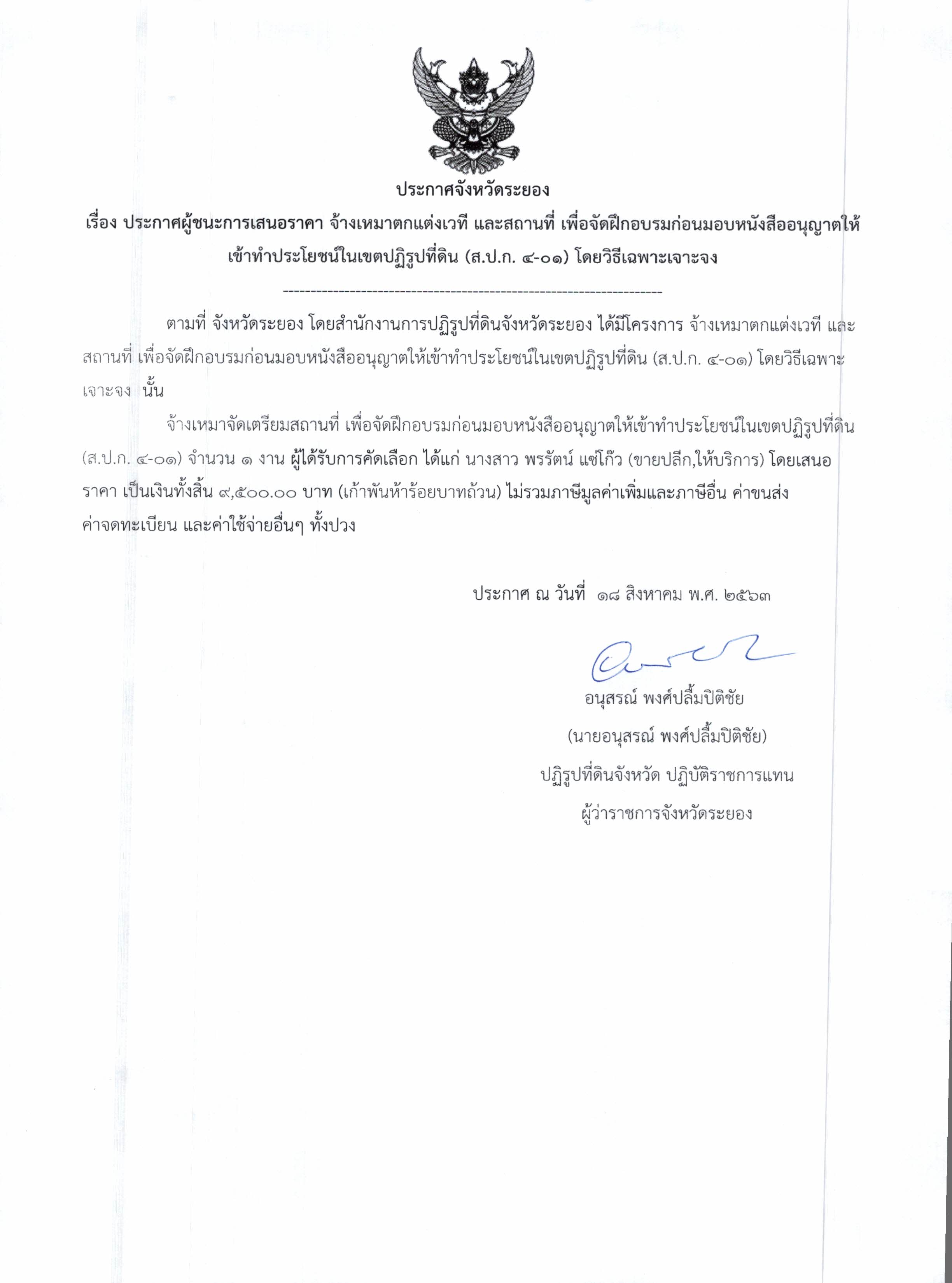 ประกาศจังหวัดระยอง

เรื่อง ประกาศผู้ชนะการเสนอราคา จ้างเหมาตกแต่งเวที และสถานที่ เพื่อจัดฝึกอบรมก่อนมอบหนังสืออนุญาตให้เข้าทำประโยชน์ในเขตปฏิรูปที่ดิน (ส.ป.ก. ๔-๐๑) โดยวิธีเฉพาะเจาะจง

--------------------------------------------------------------------

ตามที่ จังหวัดระยอง โดยสำนักงานการปฏิรูปที่ดินจังหวัดระยอง ได้มีโครงการ จ้างเหมาตกแต่งเวที และสถานที่ เพื่อจัดฝึกอบรมก่อนมอบหนังสืออนุญาตให้เข้าทำประโยชน์ในเขตปฏิรูปที่ดิน (ส.ป.ก. ๔-๐๑) โดยวิธีเฉพาะเจาะจง นั้น

จ้างเหมาจัดเตรียมสถานที่ เพื่อจัดฝึกอบรมก่อนมอบหนังสืออนุญาตให้เข้าทำประโยชน์ในเขตปฏิรูปที่ดิน (ส.ป.ก. ๔-๐๑) จำนวน ๑ งาน ผู้ได้รับการคัดเลือก ได้แก่ นางสาว พรรัตน์ แซ่โก๊ว (ขายปลีก,ให้บริการ) โดยเสนอราคา เป็นเงินทั้งสิ้น ๙,๕๐๐.๐๐ บาท (เก้าพันห้าร้อยบาทถ้วน) ไม่รวมภาษีมูลค่าเพิ่มและภาษีอื่น ค่าขนส่ง ค่าจดทะเบียน และค่าใช้จ่ายอื่นๆ ทั้งปวง

ประกาศ ณ วันที่ ๑๘ สิงหาคม พ.ศ. ๒๕๖๓

อนุสรณ์ พงศ์ปลื้มปิติชัย
(นายอนุสรณ์ พงศ์ปลื้มปิติชัย)
ปฏิรูปที่ดินจังหวัด ปฏิบัติราชการแทน
ผู้ว่าราชการจังหวัดระยอง